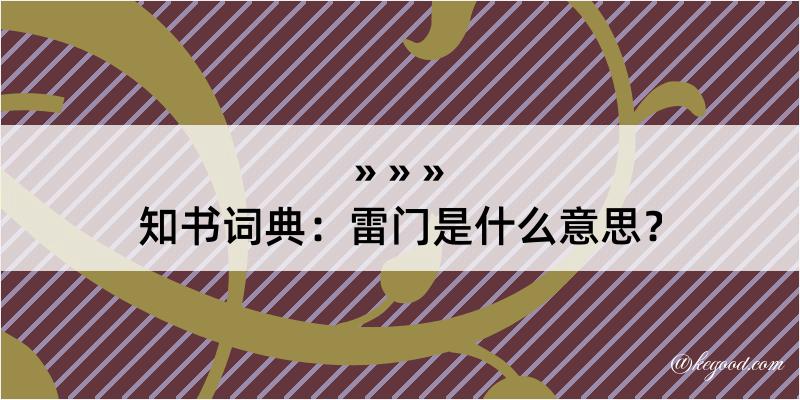 » » »
知书词典：雷门是什么意思？
@kegood.com